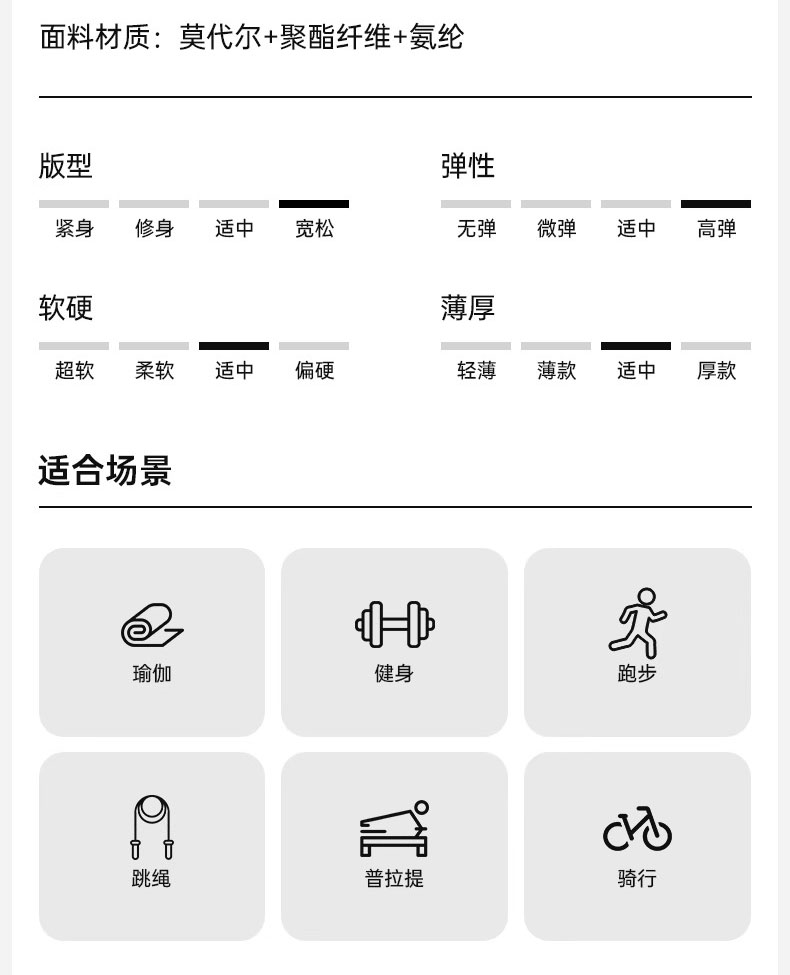 面料材质：莫代尔+聚酯纤维+氨纶

版型

紧身 修身 适中 宽松

弹性

无弹 微弹 适中 高弹

软硬

超软 柔软 适中 偏硬

薄厚

轻薄 薄款 适中 厚款

适合场景

瑜伽

健身

跑步

跳绳

普拉提

骑行